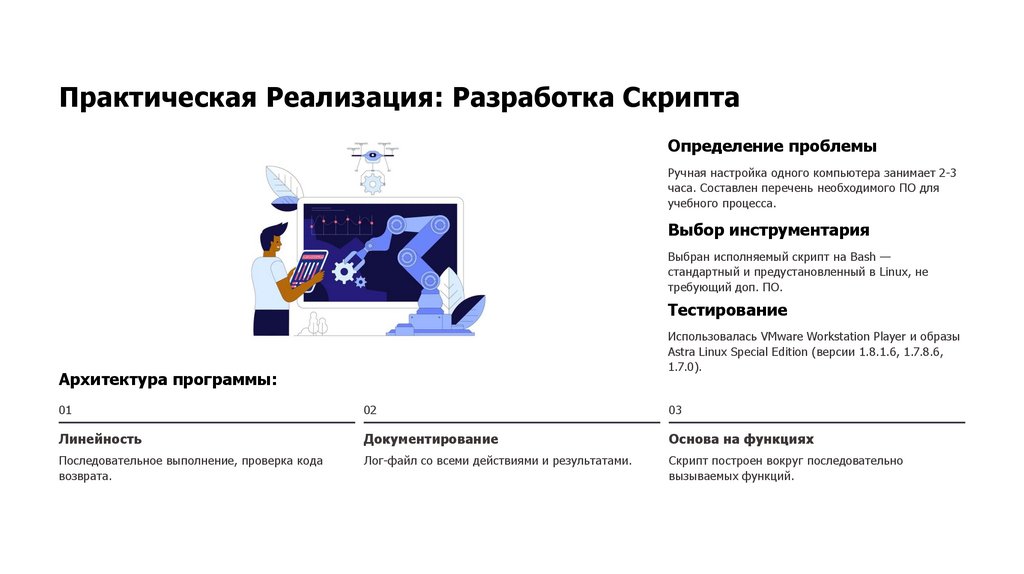 Практическая Реализация: Разработка Скрипта

Определение проблемы

Ручная настройка одного компьютера занимает 2-3 часа. Составлен перечень необходимого ПО для учебного процесса.

Выбор инструментария

Выбран исполняемый скрипт на Bash — стандартный и предустановленный в Linux, не требующий доп. ПО.

Тестирование

Использовалась VMware Workstation Player и образы Astra Linux Special Edition (версии 1.8.1.6, 1.7.8.6, 1.7.0).

Архитектура программы:

01

Линейность

Последовательное выполнение, проверка кода возврата.

02

Документирование

Лог-файл со всеми действиями и результатами.

03

Основа на функциях

Скрипт построен вокруг последовательно вызываемых функций.